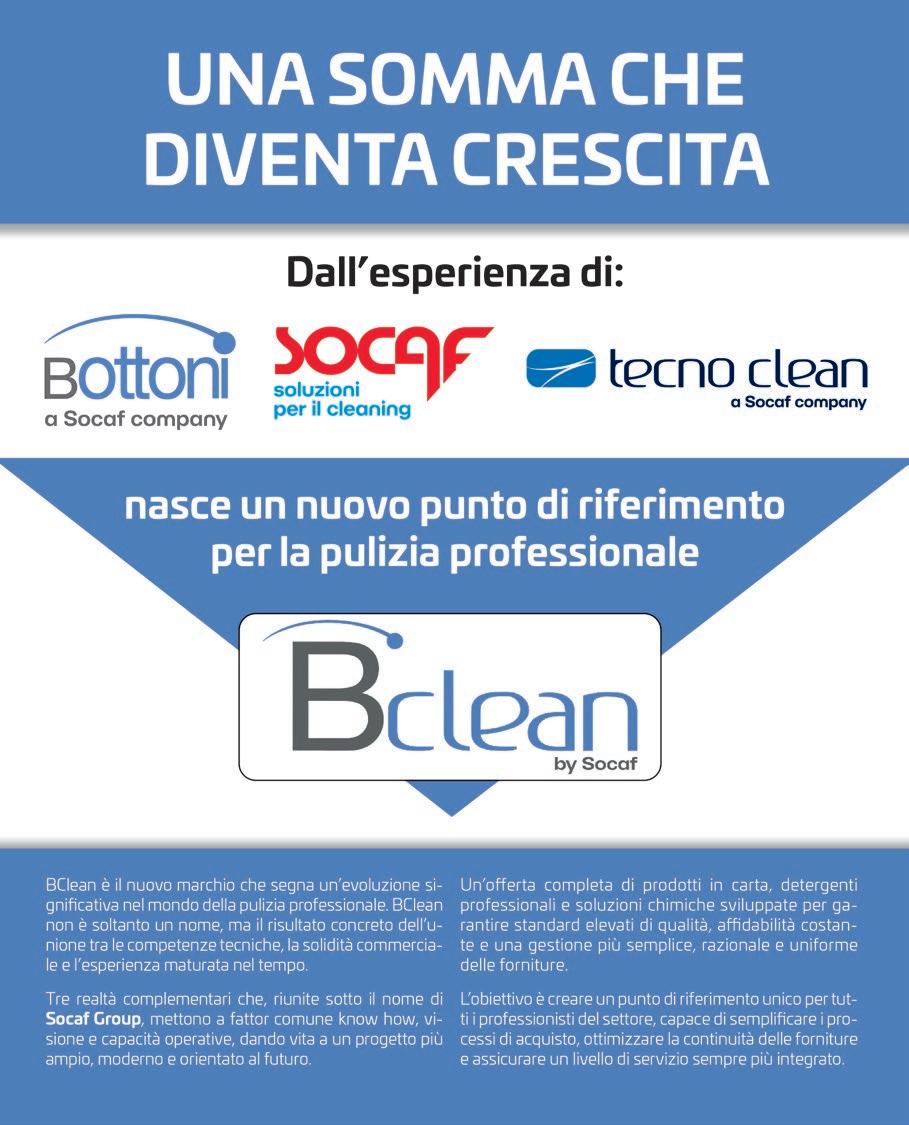 UNA SOMMA CHE DIVENTA CRESCITA

Dall'esperienza di:

Bottoni
a Socaf company

SOCAF
soluzioni
per il cleaning

tecno clean
a Socaf company

nasce un nuovo punto di riferimento per la pulizia professionale

Bclean
by Socaf

BClean è il nuovo marchio che segna un'evoluzione significativa nel mondo della pulizia professionale. BClean non è soltanto un nome, ma il risultato concreto dell'unione tra le competenze tecniche, la solidità commerciale e l'esperienza maturata nel tempo.

Tre realtà complementari che, riunite sotto il nome di Socaf Group, mettono a fattor comune know how, visione e capacità operative, dando vita a un progetto più ampio, moderno e orientato al futuro.

Un'offerta completa di prodotti in carta, detergenti professionali e soluzioni chimiche sviluppate per garantire standard elevati di qualità, affidabilità costante e una gestione più semplice, razionale e uniforme delle forniture.

L'obiettivo è creare un punto di riferimento unico per tutti i professionisti del settore, capace di semplificare i processi di acquisto, ottimizzare la continuità delle forniture e assicurare un livello di servizio sempre più integrato.